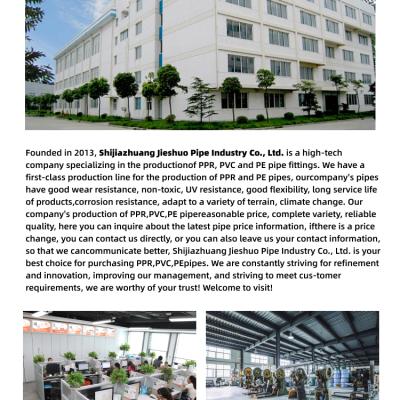 Founded in 2013, Shijiazhuang Jieshuo Pipe Industry Co., Ltd. is a high-tech company specializing in the productionof PPR, PVC and PE pipe fittings. We have a first-class production line for the production of PPR and PE pipes, ourcompany's pipes have good wear resistance, non-toxic, UV resistance, good flexibility, long service life of products,corrosion resistance, adapt to a variety of terrain, climate change. Our company's production of PPR,PVC,PE pipereasonable price, complete variety, reliable quality, here you can inquire about the latest pipe price information, ifthere is a price change, you can contact us directly, or you can also leave us your contact information, so that we cancommunicate better, Shijiazhuang Jieshuo Pipe Industry Co., Ltd. is your best choice for purchasing PPR,PVC,PEpipes. We are constantly striving for refinement and innovation, improving our management, and striving to meet cus-tomer requirements, we are worthy of your trust! Welcome to visit!